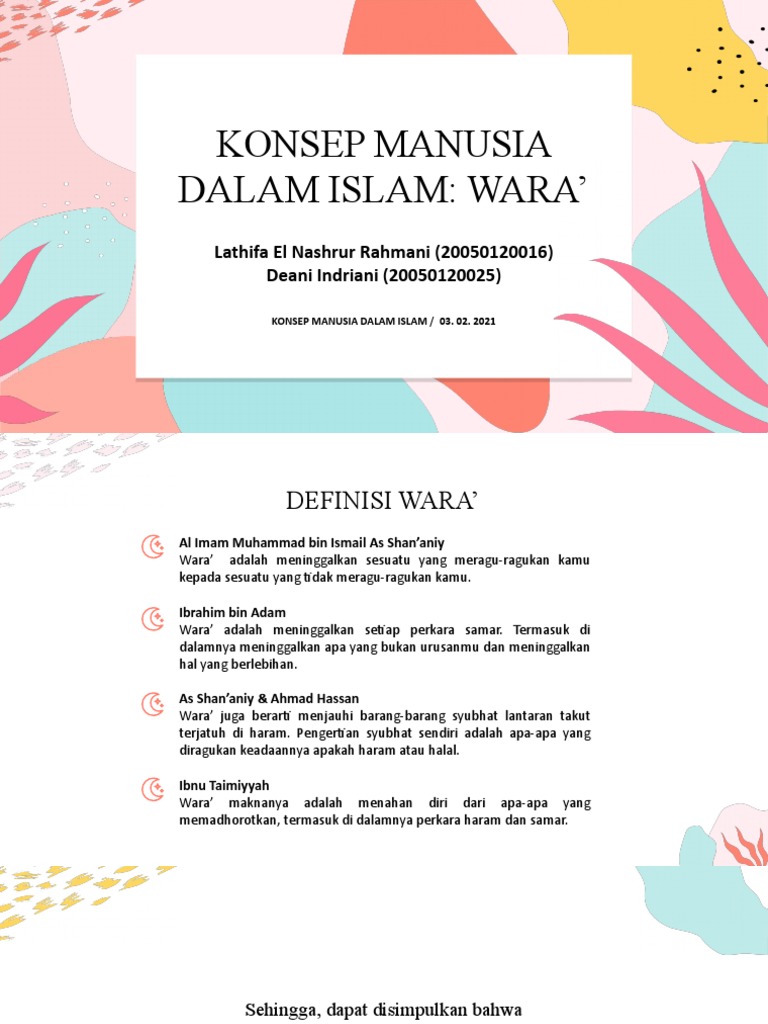 KONSEP MANUSIA DALAM ISLAM: WARA'

Lathifa El Nashrur Rahmani (20050120016)
Deani Indriani (20050120025)

KONSEP MANUSIA DALAM ISLAM / 03. 02. 2021

DEFINISI WARA'

Al Imam Muhammad bin Ismail As Shan'aniy
Wara' adalah meninggalkan sesuatu yang meragu-ragukan kamu kepada sesuatu yang tidak meragu-ragukan kamu.

Ibrahim bin Adam
Wara' adalah meninggalkan setiap perkara samar. Termasuk di dalamnya meninggalkan apa yang bukan urusanmu dan meninggalkan hal yang berlebihan.

As Shan'aniy & Ahmad Hassan
Wara' juga berarti menjauhi barang-barang syubhat lantaran takut terjatuh di haram. Pengertian syubhat sendiri adalah apa-apa yang diragukan keadaannya apakah haram atau halal.

Ibnu Taimiyyah
Wara' maknanya adalah menahan diri dari apa-apa yang memadhorotkan, termasuk di dalamnya perkara haram dan samar.

Sehingga, dapat disimpulkan bahwa